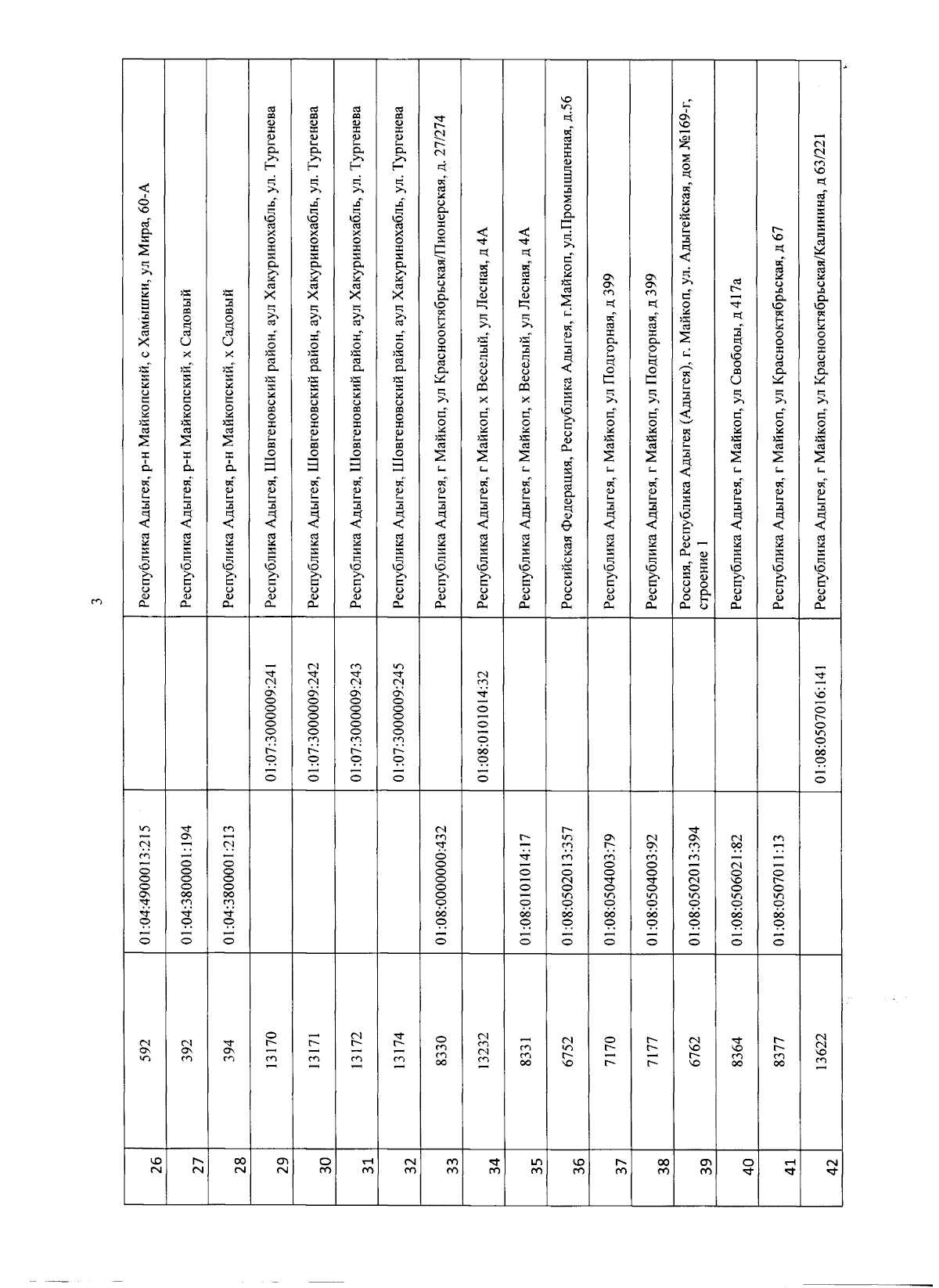 3

| | | | | |
|---|---|---|---|---|
| 26 | 592 | 01:04:4900013:215 | | Республика Адыгея, р-н Майкопский, с Хамышки, ул Мира, 60-А |
| 27 | 392 | 01:04:3800001:194 | | Республика Адыгея, р-н Майкопский, х Садовый |
| 28 | 394 | 01:04:3800001:213 | | Республика Адыгея, р-н Майкопский, х Садовый |
| 29 | 13170 | | 01:07:3000009:241 | Республика Адыгея, Шовгеновский район, аул Хакуринохабль, ул. Тургенева |
| 30 | 13171 | | 01:07:3000009:242 | Республика Адыгея, Шовгеновский район, аул Хакуринохабль, ул. Тургенева |
| 31 | 13172 | | 01:07:3000009:243 | Республика Адыгея, Шовгеновский район, аул Хакуринохабль, ул. Тургенева |
| 32 | 13174 | | 01:07:3000009:245 | Республика Адыгея, Шовгеновский район, аул Хакуринохабль, ул. Тургенева |
| 33 | 8330 | 01:08:0000000:432 | | Республика Адыгея, г Майкоп, ул Краснооктябрьская/Пионерская, д. 27/274 |
| 34 | 13232 | | 01:08:0101014:32 | Республика Адыгея, г Майкоп, х Веселый, ул Лесная, д 4А |
| 35 | 8331 | 01:08:0101014:17 | | Республика Адыгея, г Майкоп, х Веселый, ул Лесная, д 4А |
| 36 | 6752 | 01:08:0502013:357 | | Российская Федерация, Республика Адыгея, г.Майкоп, ул.Промышленная, д.56 |
| 37 | 7170 | 01:08:0504003:79 | | Республика Адыгея, г Майкоп, ул Подгорная, д 399 |
| 38 | 7177 | 01:08:0504003:92 | | Республика Адыгея, г Майкоп, ул Подгорная, д 399 |
| 39 | 6762 | 01:08:0502013:394 | | Россия, Республика Адыгея (Адыгея), г. Майкоп, ул. Адыгейская, дом №169-г, строение 1 |
| 40 | 8364 | 01:08:0506021:82 | | Республика Адыгея, г Майкоп, ул Свободы, д 417а |
| 41 | 8377 | 01:08:0507011:13 | | Республика Адыгея, г Майкоп, ул Краснооктябрьская, д 67 |
| 42 | 13622 | | 01:08:0507016:141 | Республика Адыгея, г Майкоп, ул Краснооктябрьская/Калинина, д 63/221 |